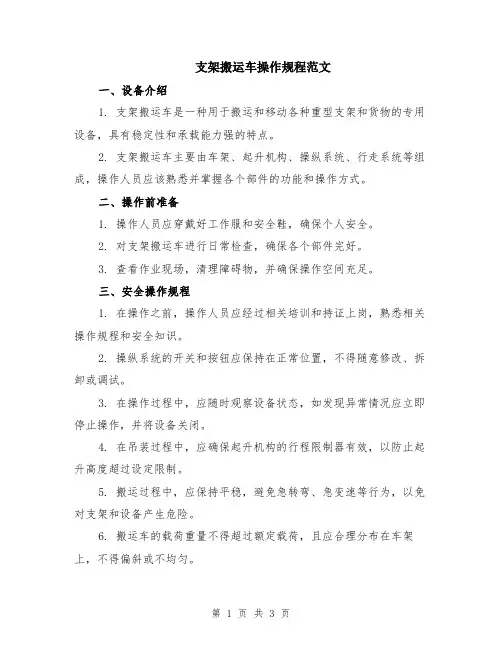 支架搬运车操作规程范文

一、设备介绍

1. 支架搬运车是一种用于搬运和移动各种重型支架和货物的专用设备，具有稳定性和承载能力强的特点。

2. 支架搬运车主要由车架、起升机构、操纵系统、行走系统等组成，操作人员应该熟悉并掌握各个部件的功能和操作方式。

二、操作前准备

1. 操作人员应穿戴好工作服和安全鞋，确保个人安全。

2. 对支架搬运车进行日常检查，确保各个部件完好。

3. 查看作业现场，清理障碍物，并确保操作空间充足。

三、安全操作规程

1. 在操作之前，操作人员应经过相关培训和持证上岗，熟悉相关操作规程和安全知识。

2. 操纵系统的开关和按钮应保持在正常位置，不得随意修改、拆卸或调试。

3. 在操作过程中，应随时观察设备状态，如发现异常情况应立即停止操作，并将设备关闭。

4. 在吊装过程中，应确保起升机构的行程限制器有效，以防止起升高度超过设定限制。

5. 搬运过程中，应保持平稳，避免急转弯、急变速等行为，以免对支架和设备产生危险。

6. 搬运车的载荷重量不得超过额定载荷，且应合理分布在车架上，不得偏斜或不均匀。

第 1 页 共 3 页